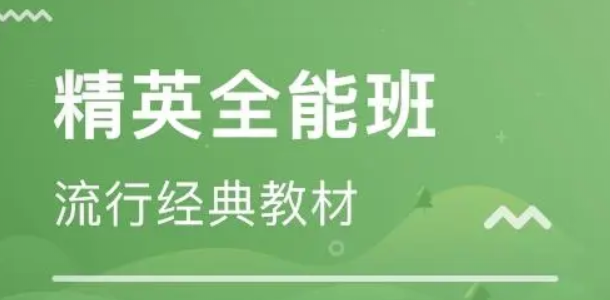 精英全能班

流行经典教材